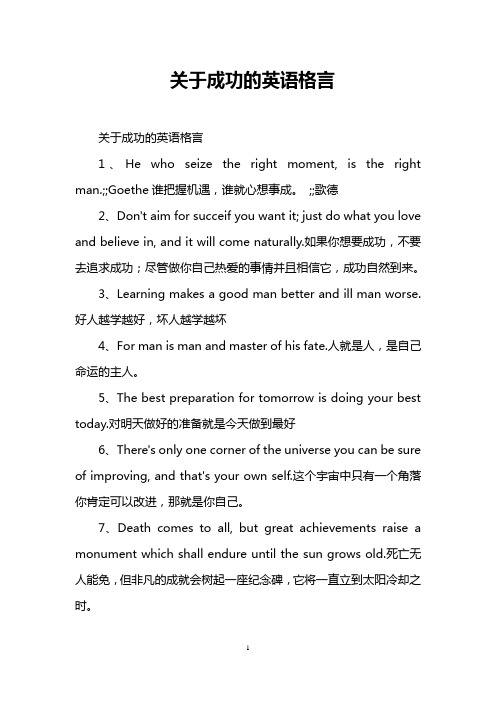 关于成功的英语格言

关于成功的英语格言

1、He who seize the right moment, is the right man.;;Goethe 谁把握机遇，谁就心想事成。 ;;歌德

2、Don't aim for succeif you want it; just do what you love and believe in, and it will come naturally.如果你想要成功，不要去追求成功；尽管做你自己热爱的事情并且相信它，成功自然到来。

3、Learning makes a good man better and ill man worse.好人越学越好，坏人越学越坏

4、For man is man and master of his fate.人就是人，是自己命运的主人。

5、The best preparation for tomorrow is doing your best today.对明天做好的准备就是今天做到最好

6、There's only one corner of the universe you can be sure of improving, and that's your own self.这个宇宙中只有一个角落你肯定可以改进，那就是你自己。

7、Death comes to all, but great achievements raise a monument which shall endure until the sun grows old.死亡无人能免，但非凡的成就会树起一座纪念碑，它将一直立到太阳冷却之时。

1